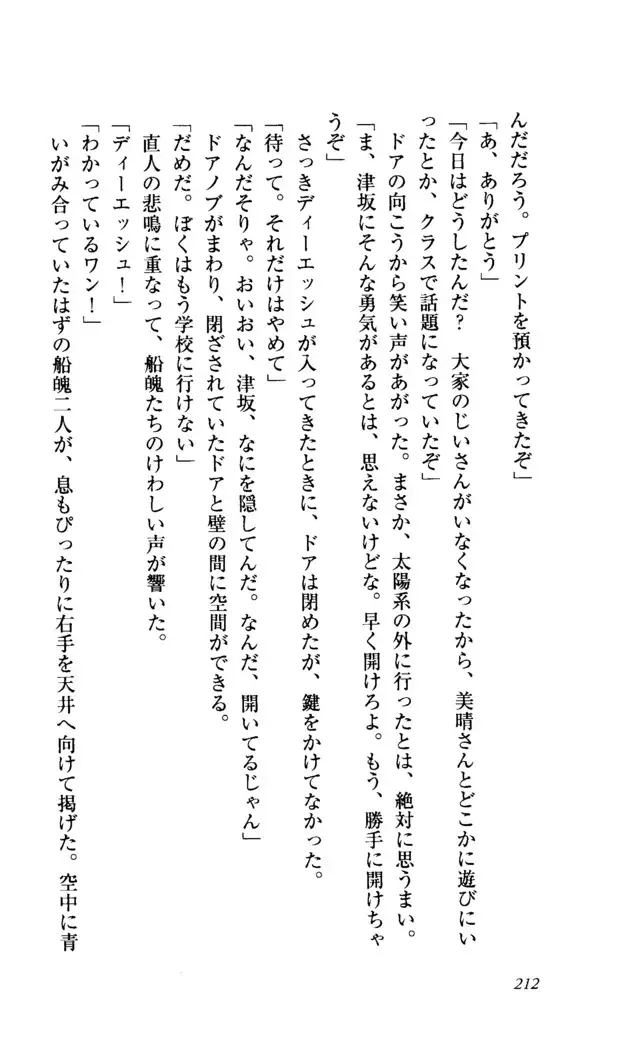 んだろう。プリントを預かってきたぞ」

「あ、ありがとう」

「今日はどうしたんだ？　大家のじいさんがいなくなったから、美晴さんとどこかに遊びにいったとか、クラスで話題になっていたぞ」

ドアの向こうから笑い声があがった。まさか、太陽系の外に行ったとは、絶対に思うまい。

「ま、津坂にそんな勇気があるとは、思えないけどな。早く開けろよ。もう、勝手に開けちゃうぞ」

さっきディーエッシュが入ってきたときに、ドアは閉めたが、鍵をかけてなかった。

「待って。それだけはやめて」

「なんだそりゃ。おいおい、津坂、なにを隠してんだ。なんだ、開いてるじゃん」

ドアノブがまわり、閉ざされていたドアと壁の間に空間ができる。

「だめだ。ぼくはもう学校に行けない」

直人の悲鳴に重なって、船魄たちのけわしい声が響いた。

「ディーエッシュ！」

「わかっているワン！」

いがみ合っていたはずの船魄二人が、息もぴったりに右手を天井へ向けて掲げた。空中に青

212